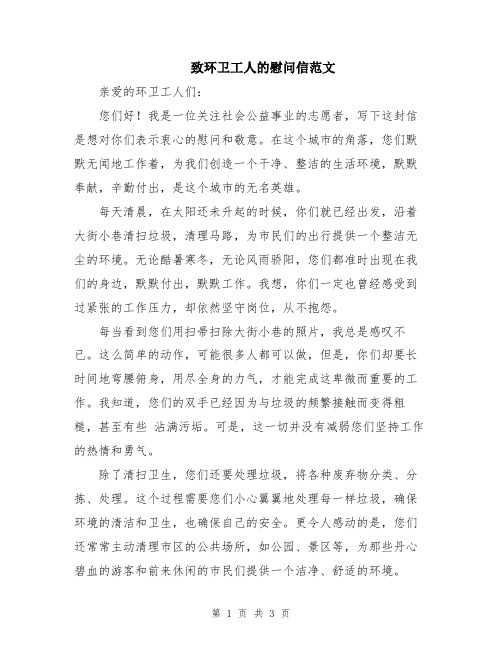 致环卫工人的慰问信范文

亲爱的环卫工人们：

您们好！我是一位关注社会公益事业的志愿者，写下这封信是想对你们表示衷心的慰问和敬意。在这个城市的角落，您们默默无闻地工作着，为我们创造一个干净、整洁的生活环境，默默奉献，辛勤付出，是这个城市的无名英雄。

每天清晨，在太阳还未升起的时候，你们就已经出发，沿着大街小巷清扫垃圾，清理马路，为市民们的出行提供一个整洁无尘的环境。无论酷暑寒冬，无论风雨骄阳，您们都准时出现在我们的身边，默默付出，默默工作。我想，你们一定也曾经感受到过紧张的工作压力，却依然坚守岗位，从不抱怨。

每当看到您们用扫帚扫除大街小巷的照片，我总是感叹不已。这么简单的动作，可能很多人都可以做，但是，你们却要长时间地弯腰俯身，用尽全身的力气，才能完成这卑微而重要的工作。我知道，您们的双手已经因为与垃圾的频繁接触而变得粗糙，甚至有些 沾满污垢。可是，这一切并没有减弱您们坚持工作的热情和勇气。

除了清扫卫生，您们还要处理垃圾，将各种废弃物分类、分拣、处理。这个过程需要您们小心翼翼地处理每一样垃圾，确保环境的清洁和卫生，也确保自己的安全。更令人感动的是，您们还常常主动清理市区的公共场所，如公园、景区等，为那些丹心碧血的游客和前来休闲的市民们提供一个洁净、舒适的环境。

第 1 页 共 3 页